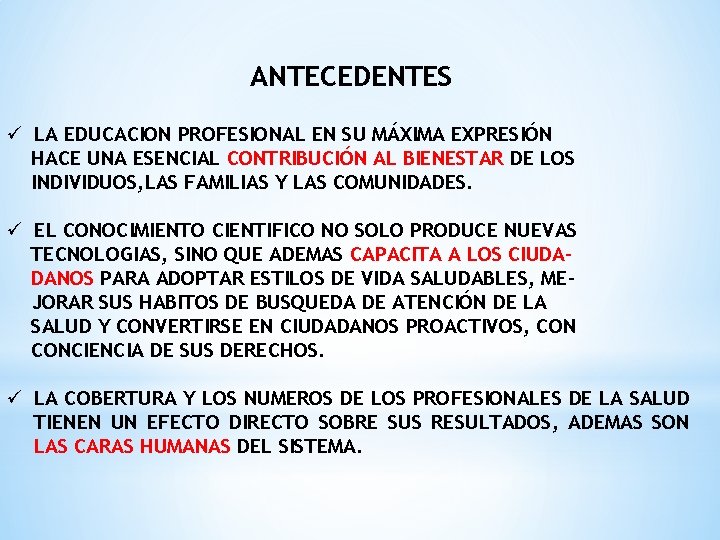 ANTECEDENTES

✓ LA EDUCACION PROFESIONAL EN SU MÁXIMA EXPRESIÓN HACE UNA ESENCIAL CONTRIBUCIÓN AL BIENESTAR DE LOS INDIVIDUOS,LAS FAMILIAS Y LAS COMUNIDADES.

✓ EL CONOCIMIENTO CIENTIFICO NO SOLO PRODUCE NUEVAS TECNOLOGIAS, SINO QUE ADEMAS CAPACITA A LOS CIUDADANOS PARA ADOPTAR ESTILOS DE VIDA SALUDABLES, MEJORAR SUS HABITOS DE BUSQUEDA DE ATENCIÓN DE LA SALUD Y CONVERTIRSE EN CIUDADANOS PROACTIVOS, CON CONCIENCIA DE SUS DERECHOS.

✓ LA COBERTURA Y LOS NUMEROS DE LOS PROFESIONALES DE LA SALUD TIENEN UN EFECTO DIRECTO SOBRE SUS RESULTADOS, ADEMAS SON LAS CARAS HUMANAS DEL SISTEMA.